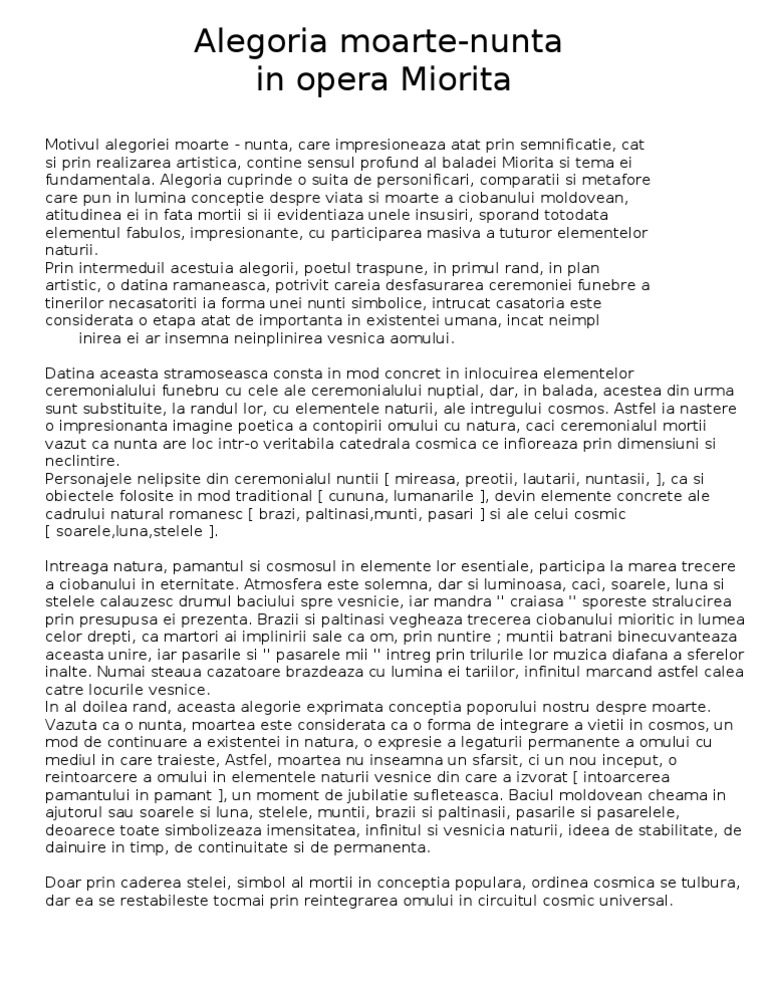 Alegoria moarte-nunta in opera Miorita

Motivul alegoriei moarte - nunta, care impresioneaza atat prin semnificatie, cat si prin realizarea artistica, contine sensul profund al baladei Miorita si tema ei fundamentala. Alegoria cuprinde o suita de personificari, comparatii si metafore care pun in lumina conceptie despre viata si moarte a ciobanului moldovean, atitudinea ei in fata mortii si ii evidentiaza unele insusiri, sporand totodata elementul fabulos, impresionante, cu participarea masiva a tuturor elementelor naturii.
Prin intermeduil acestuia alegorii, poetul traspune, in primul rand, in plan artistic, o datina ramaneasca, potrivit careia desfasurarea ceremoniei funebre a tinerilor necasatoriti ia forma unei nunti simbolice, intrucat casatoria este considerata o etapa atat de importanta in existentei umana, incat neimpl inirea ei ar insemna neinplinirea vesnica aomului.

Datina aceasta stramoseasca consta in mod concret in inlocuirea elementelor ceremonialului funebru cu cele ale ceremonialului nuptial, dar, in balada, acestea din urma sunt substituite, la randul lor, cu elementele naturii, ale intregului cosmos. Astfel ia nastere o impresionanta imagine poetica a contopirii omului cu natura, caci ceremonialul mortii vazut ca nunta are loc intr-o veritabila catedrala cosmica ce infioreaza prin dimensiuni si neclintire.
Personajele nelipsite din ceremonialul nuntii [ mireasa, preotii, lautarii, nuntasii, ], ca si obiectele folosite in mod traditional [ cununa, lumanarile ], devin elemente concrete ale cadrului natural romanesc [ brazi, paltinasi,munti, pasari ] si ale celui cosmic [ soarele,luna,stelele ].

Intreaga natura, pamantul si cosmosul in elemente lor esentiale, participa la marea trecere a ciobanului in eternitate. Atmosfera este solemna, dar si luminoasa, caci, soarele, luna si stelele calauzesc drumul baciului spre vesnicie, iar mandra '' craiasa '' sporeste stralucirea prin presupusa ei prezenta. Brazii si paltinasi vegheaza trecerea ciobanului mioritic in lumea celor drepti, ca martori ai implinirii sale ca om, prin nuntire ; muntii batrani binecuvanteaza aceasta unire, iar pasarile si '' pasarele mii '' intreg prin trilurile lor muzica diafana a sferelor inalte. Numai steaua cazatoare brazdeaza cu lumina ei tariilor, infinitul marcand astfel calea catre locurile vesnice.
In al doilea rand, aceasta alegorie exprimata conceptia poporului nostru despre moarte. Vazuta ca o nunta, moartea este considerata ca o forma de integrare a vietii in cosmos, un mod de continuare a existentei in natura, o expresie a legaturii permanente a omului cu mediul in care traieste, Astfel, moartea nu inseamna un sfarsit, ci un nou inceput, o reintoarcere a omului in elementele naturii vesnice din care a izvorat [ intoarcerea pamantului in pamant ], un moment de jubilatie sufleteasca. Baciul moldovean cheama in ajutorul sau soarele si luna, stelele, muntii, brazii si paltinasii, pasarile si pasarelele, deoarece toate simbolizeaza imensitatea, infinitul si vesnicia naturii, ideea de stabilitate, de dainuire in timp, de continuitate si de permanenta.

Doar prin caderea stelei, simbol al mortii in conceptia populara, ordinea cosmica se tulbura, dar ea se restabileste tocmai prin reintegrarea omului in circuitul cosmic universal.